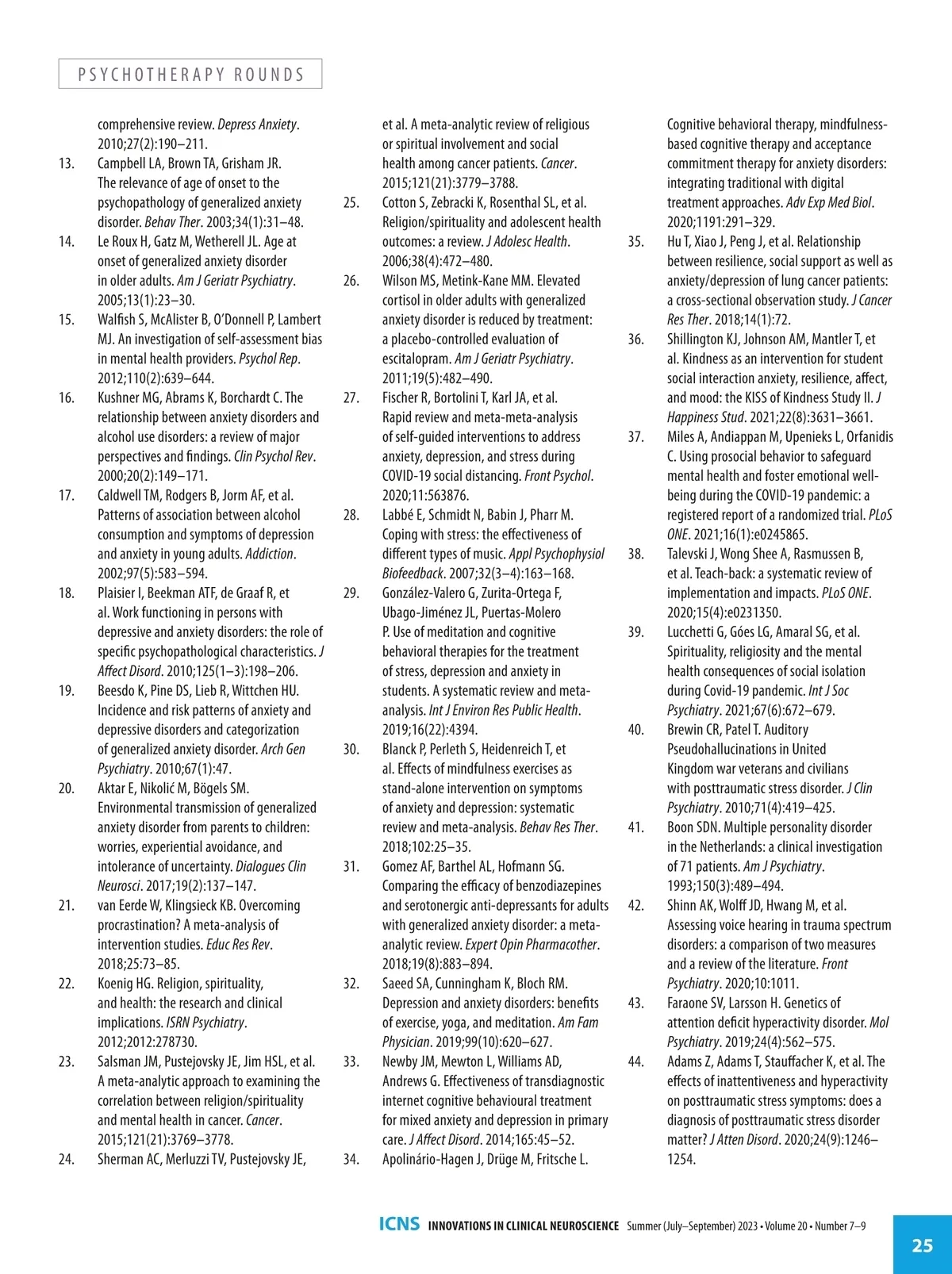 PSYCHOTHERAPY ROUNDS

comprehensive review. Depress Anxiety. 2010;27(2):190–211.
13. Campbell LA, Brown TA, Grisham JR. The relevance of age of onset to the psychopathology of generalized anxiety disorder. Behav Ther. 2003;34(1):31–48.
14. Le Roux H, Gatz M, Wetherell JL. Age at onset of generalized anxiety disorder in older adults. Am J Geriatr Psychiatry. 2005;13(1):23–30.
15. Walfish S, McAlister B, O'Donnell P, Lambert MJ. An investigation of self-assessment bias in mental health providers. Psychol Rep. 2012;110(2):639–644.
16. Kushner MG, Abrams K, Borchardt C. The relationship between anxiety disorders and alcohol use disorders: a review of major perspectives and findings. Clin Psychol Rev. 2000;20(2):149–171.
17. Caldwell TM, Rodgers B, Jorm AF, et al. Patterns of association between alcohol consumption and symptoms of depression and anxiety in young adults. Addiction. 2002;97(5):583–594.
18. Plaisier I, Beekman ATF, de Graaf R, et al. Work functioning in persons with depressive and anxiety disorders: the role of specific psychopathological characteristics. J Affect Disord. 2010;125(1–3):198–206.
19. Beesdo K, Pine DS, Lieb R, Wittchen HU. Incidence and risk patterns of anxiety and depressive disorders and categorization of generalized anxiety disorder. Arch Gen Psychiatry. 2010;67(1):47.
20. Aktar E, Nikolić M, Bögels SM. Environmental transmission of generalized anxiety disorder from parents to children: worries, experiential avoidance, and intolerance of uncertainty. Dialogues Clin Neurosci. 2017;19(2):137–147.
21. van Eerde W, Klingsieck KB. Overcoming procrastination? A meta-analysis of intervention studies. Educ Res Rev. 2018;25:73–85.
22. Koenig HG. Religion, spirituality, and health: the research and clinical implications. ISRN Psychiatry. 2012;2012:278730.
23. Salsman JM, Pustejovsky JE, Jim HSL, et al. A meta-analytic approach to examining the correlation between religion/spirituality and mental health in cancer. Cancer. 2015;121(21):3769–3778.
24. Sherman AC, Merluzzi TV, Pustejovsky JE, et al. A meta-analytic review of religious or spiritual involvement and social health among cancer patients. Cancer. 2015;121(21):3779–3788.
25. Cotton S, Zebracki K, Rosenthal SL, et al. Religion/spirituality and adolescent health outcomes: a review. J Adolesc Health. 2006;38(4):472–480.
26. Wilson MS, Metink-Kane MM. Elevated cortisol in older adults with generalized anxiety disorder is reduced by treatment: a placebo-controlled evaluation of escitalopram. Am J Geriatr Psychiatry. 2011;19(5):482–490.
27. Fischer R, Bortolini T, Karl JA, et al. Rapid review and meta-meta-analysis of self-guided interventions to address anxiety, depression, and stress during COVID-19 social distancing. Front Psychol. 2020;11:563876.
28. Labbé E, Schmidt N, Babin J, Pharr M. Coping with stress: the effectiveness of different types of music. Appl Psychophysiol Biofeedback. 2007;32(3–4):163–168.
29. González-Valero G, Zurita-Ortega F, Ubago-Jiménez JL, Puertas-Molero P. Use of meditation and cognitive behavioral therapies for the treatment of stress, depression and anxiety in students. A systematic review and meta-analysis. Int J Environ Res Public Health. 2019;16(22):4394.
30. Blanck P, Perleth S, Heidenreich T, et al. Effects of mindfulness exercises as stand-alone intervention on symptoms of anxiety and depression: systematic review and meta-analysis. Behav Res Ther. 2018;102:25–35.
31. Gomez AF, Barthel AL, Hofmann SG. Comparing the efficacy of benzodiazepines and serotonergic anti-depressants for adults with generalized anxiety disorder: a meta-analytic review. Expert Opin Pharmacother. 2018;19(8):883–894.
32. Saeed SA, Cunningham K, Bloch RM. Depression and anxiety disorders: benefits of exercise, yoga, and meditation. Am Fam Physician. 2019;99(10):620–627.
33. Newby JM, Mewton L, Williams AD, Andrews G. Effectiveness of transdiagnostic internet cognitive behavioural treatment for mixed anxiety and depression in primary care. J Affect Disord. 2014;165:45–52.
34. Apolinário-Hagen J, Drüge M, Fritsche L. Cognitive behavioral therapy, mindfulness-based cognitive therapy and acceptance commitment therapy for anxiety disorders: integrating traditional with digital treatment approaches. Adv Exp Med Biol. 2020;1191:291–329.
35. Hu T, Xiao J, Peng J, et al. Relationship between resilience, social support as well as anxiety/depression of lung cancer patients: a cross-sectional observation study. J Cancer Res Ther. 2018;14(1):72.
36. Shillington KJ, Johnson AM, Mantler T, et al. Kindness as an intervention for student social interaction anxiety, resilience, affect, and mood: the KISS of Kindness Study II. J Happiness Stud. 2021;22(8):3631–3661.
37. Miles A, Andiappan M, Upenieks L, Orfanidis C. Using prosocial behavior to safeguard mental health and foster emotional well-being during the COVID-19 pandemic: a registered report of a randomized trial. PLoS ONE. 2021;16(1):e0245865.
38. Talevski J, Wong Shee A, Rasmussen B, et al. Teach-back: a systematic review of implementation and impacts. PLoS ONE. 2020;15(4):e0231350.
39. Lucchetti G, Góes LG, Amaral SG, et al. Spirituality, religiosity and the mental health consequences of social isolation during Covid-19 pandemic. Int J Soc Psychiatry. 2021;67(6):672–679.
40. Brewin CR, Patel T. Auditory Pseudohallucinations in United Kingdom war veterans and civilians with posttraumatic stress disorder. J Clin Psychiatry. 2010;71(4):419–425.
41. Boon SDN. Multiple personality disorder in the Netherlands: a clinical investigation of 71 patients. Am J Psychiatry. 1993;150(3):489–494.
42. Shinn AK, Wolff JD, Hwang M, et al. Assessing voice hearing in trauma spectrum disorders: a comparison of two measures and a review of the literature. Front Psychiatry. 2020;10:1011.
43. Faraone SV, Larsson H. Genetics of attention deficit hyperactivity disorder. Mol Psychiatry. 2019;24(4):562–575.
44. Adams Z, Adams T, Stauffacher K, et al. The effects of inattentiveness and hyperactivity on posttraumatic stress symptoms: does a diagnosis of posttraumatic stress disorder matter? J Atten Disord. 2020;24(9):1246–1254.

ICNS INNOVATIONS IN CLINICAL NEUROSCIENCE Summer (July–September) 2023 • Volume 20 • Number 7–9
25